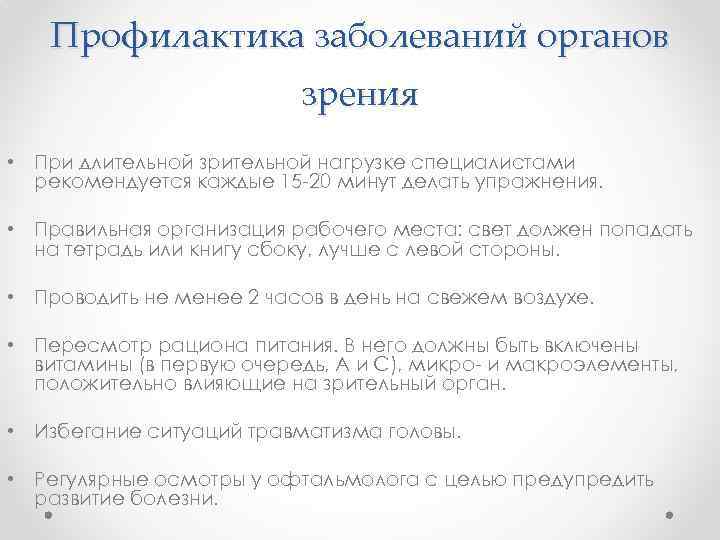 Профилактика заболеваний органов зрения

• При длительной зрительной нагрузке специалистами рекомендуется каждые 15-20 минут делать упражнения.

• Правильная организация рабочего места: свет должен попадать на тетрадь или книгу сбоку, лучше с левой стороны.

• Проводить не менее 2 часов в день на свежем воздухе.

• Пересмотр рациона питания. В него должны быть включены витамины (в первую очередь, А и С), микро- и макроэлементы, положительно влияющие на зрительный орган.

• Избегание ситуаций травматизма головы.

• Регулярные осмотры у офтальмолога с целью предупредить развитие болезни.